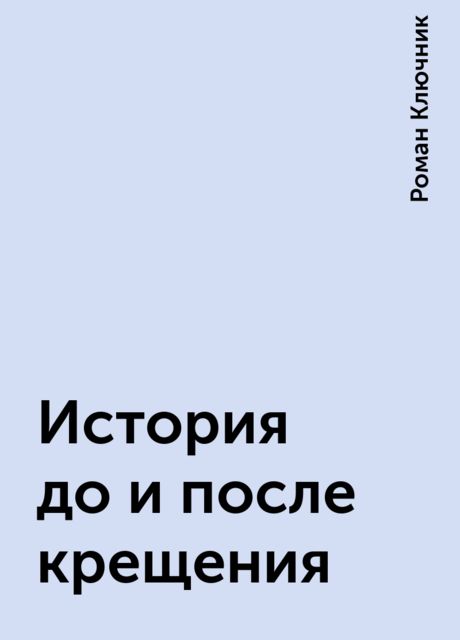 Роман Ключник

История до и после крещения